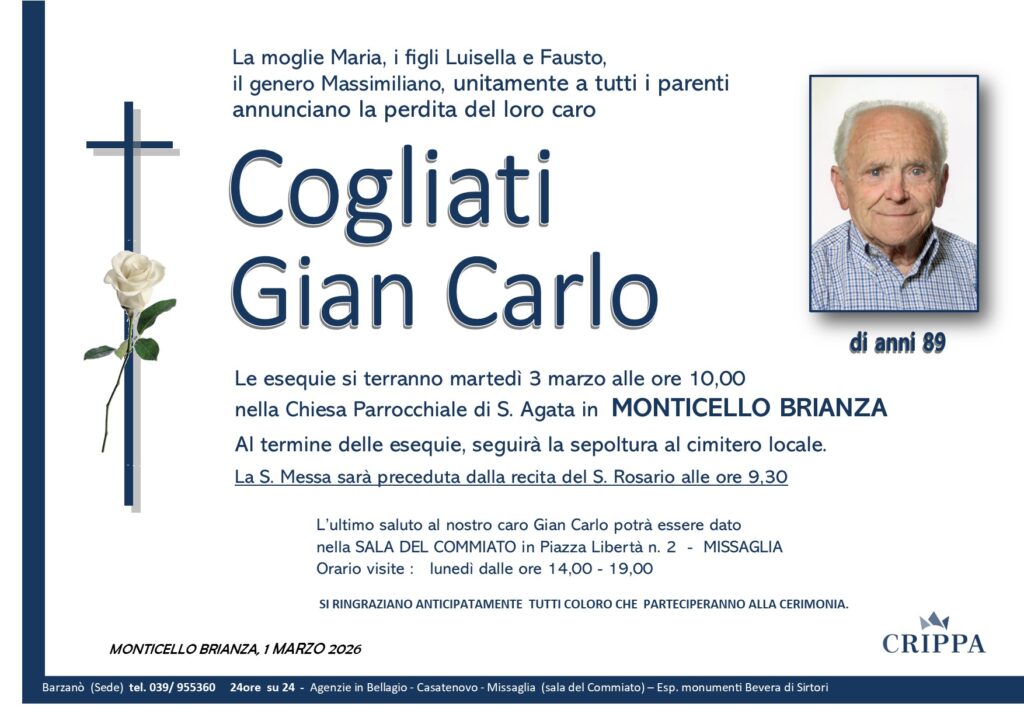 La moglie Maria, i figli Luisella e Fausto, il genero Massimiliano, unitamente a tutti i parenti annunciano la perdita del loro caro

Cogliati Gian Carlo

di anni 89

Le esequie si terranno martedì 3 marzo alle ore 10,00 nella Chiesa Parrocchiale di S. Agata in MONTICELLO BRIANZA

Al termine delle esequie, seguirà la sepoltura al cimitero locale.

La S. Messa sarà preceduta dalla recita del S. Rosario alle ore 9,30

L'ultimo saluto al nostro caro Gian Carlo potrà essere dato nella SALA DEL COMMIATO in Piazza Libertà n. 2 - MISSAGLIA
Orario visite : lunedì dalle ore 14,00 - 19,00

SI RINGRAZIANO ANTICIPATAMENTE TUTTI COLORO CHE PARTECIPERANNO ALLA CERIMONIA.

MONTICELLO BRIANZA, 1 MARZO 2026

CRIPPA

Barzanò (Sede) tel. 039/ 955360 24ore su 24 - Agenzie in Bellagio - Casatenovo - Missaglia (sala del Commiato) – Esp. monumenti Bevera di Sirtori